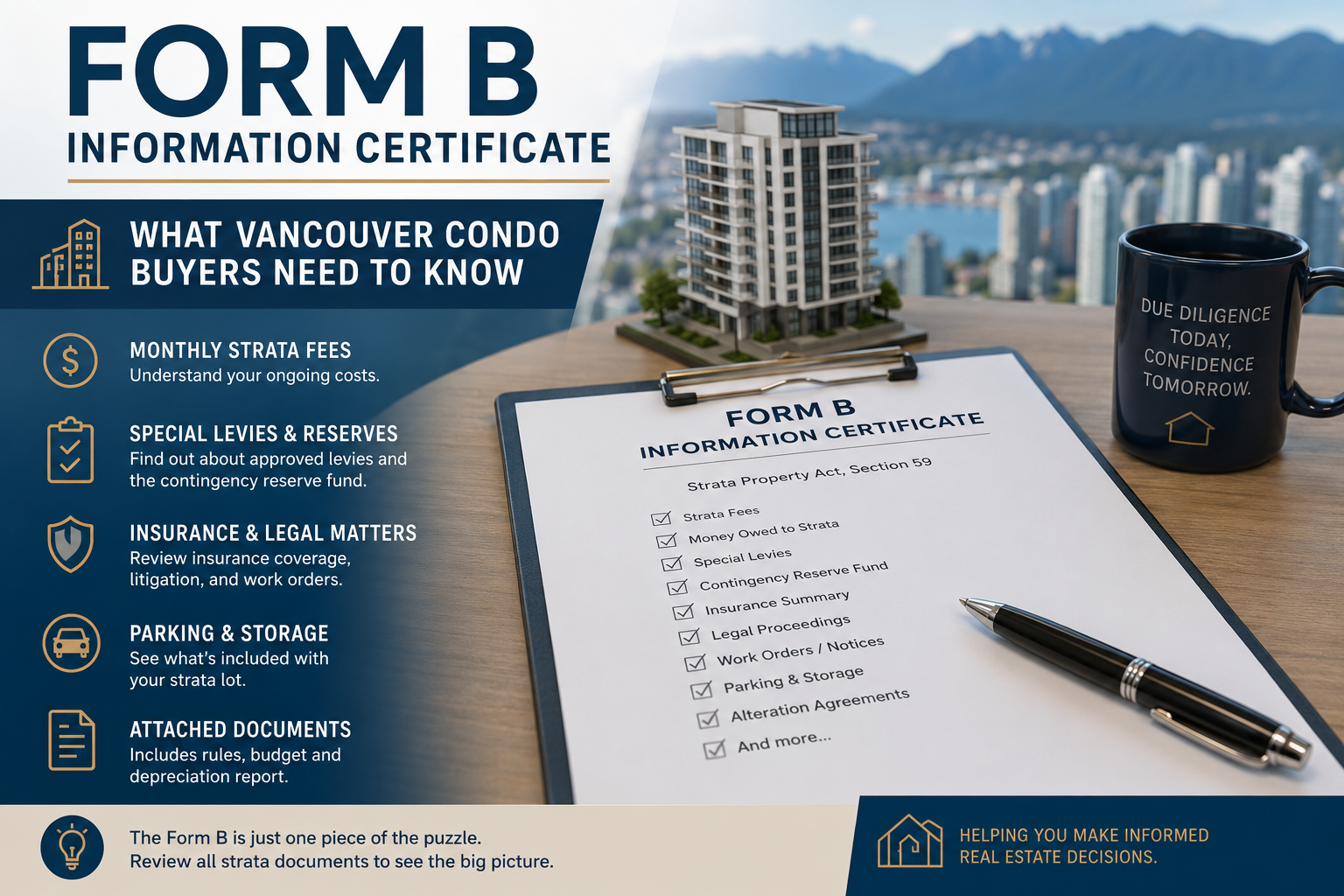 FORM B
INFORMATION CERTIFICATE

WHAT VANCOUVER CONDO BUYERS NEED TO KNOW

MONTHLY STRATA FEES
Understand your ongoing costs.

SPECIAL LEVIES & RESERVES
Find out about approved levies and the contingency reserve fund.

INSURANCE & LEGAL MATTERS
Review insurance coverage, litigation, and work orders.

PARKING & STORAGE
See what's included with your strata lot.

ATTACHED DOCUMENTS
Includes rules, budget and depreciation report.

FORM B
INFORMATION CERTIFICATE
Strata Property Act, Section 59

☑ Strata Fees
☑ Money Owed to Strata
☑ Special Levies
☑ Contingency Reserve Fund
☑ Insurance Summary
☑ Legal Proceedings
☑ Work Orders / Notices
☑ Parking & Storage
☑ Alteration Agreements
☑ And more...

DUE DILIGENCE TODAY, CONFIDENCE TOMORROW.

The Form B is just one piece of the puzzle.
Review all strata documents to see the big picture.

HELPING YOU MAKE INFORMED REAL ESTATE DECISIONS.